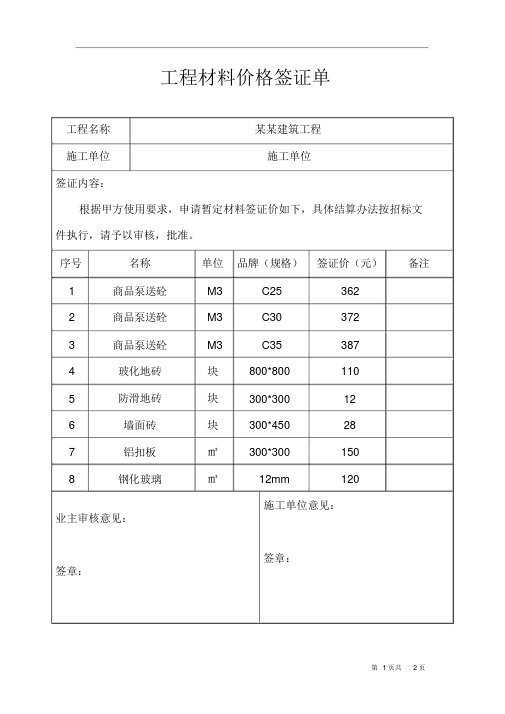 工程材料价格签证单

| 工程名称 | 某某建筑工程 |
|---|---|
| 施工单位 | 施工单位 |

签证内容：

根据甲方使用要求，申请暂定材料签证价如下，具体结算办法按招标文件执行，请予以审核，批准。

| 序号 | 名称 | 单位 | 品牌（规格） | 签证价（元） | 备注 |
|---|---|---|---|---|---|
| 1 | 商品泵送砼 | M3 | C25 | 362 | |
| 2 | 商品泵送砼 | M3 | C30 | 372 | |
| 3 | 商品泵送砼 | M3 | C35 | 387 | |
| 4 | 玻化地砖 | 块 | 800*800 | 110 | |
| 5 | 防滑地砖 | 块 | 300*300 | 12 | |
| 6 | 墙面砖 | 块 | 300*450 | 28 | |
| 7 | 铝扣板 | ㎡ | 300*300 | 150 | |
| 8 | 钢化玻璃 | ㎡ | 12mm | 120 | |

业主审核意见：

签章：

施工单位意见：

签章：

第 1 页共 2 页